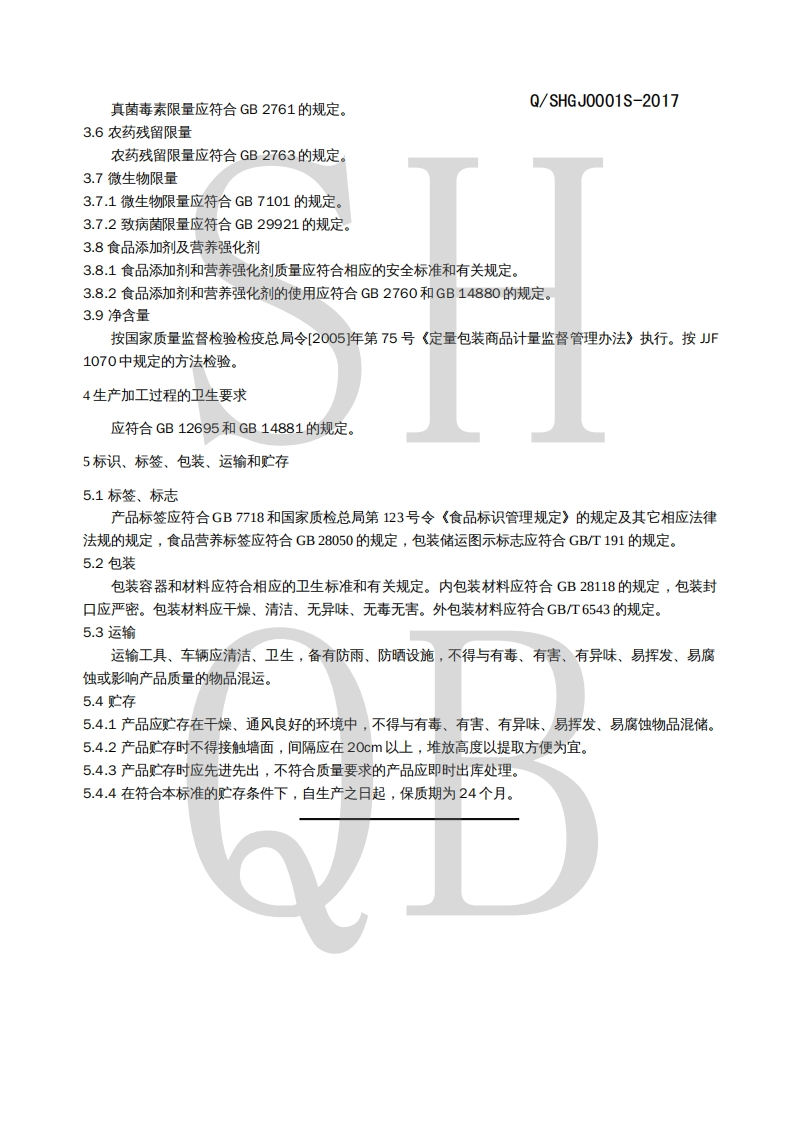 Q/SHGJ0001S-2017

真菌毒素限量应符合 GB 2761 的规定。

3.6 农药残留限量

农药残留限量应符合 GB 2763 的规定。

3.7 微生物限量

3.7.1 微生物限量应符合 GB 7101 的规定。

3.7.2 致病菌限量应符合 GB 29921 的规定。

3.8 食品添加剂及营养强化剂

3.8.1 食品添加剂和营养强化剂质量应符合相应的安全标准和有关规定。

3.8.2 食品添加剂和营养强化剂的使用应符合 GB 2760 和 GB 14880 的规定。

3.9 净含量

按国家质量监督检验检疫总局令[2005]年第 75 号《定量包装商品计量监督管理办法》执行。按 JJF 1070 中规定的方法检验。

4 生产加工过程的卫生要求

应符合 GB 12695 和 GB 14881 的规定。

5 标识、标签、包装、运输和贮存

5.1 标签、标志

产品标签应符合 GB 7718 和国家质检总局第 123 号令《食品标识管理规定》的规定及其它相应法律法规的规定，食品营养标签应符合 GB 28050 的规定，包装储运图示标志应符合 GB/T 191 的规定。

5.2 包装

包装容器和材料应符合相应的卫生标准和有关规定。内包装材料应符合 GB 28118 的规定，包装封口应严密。包装材料应干燥、清洁、无异味、无毒无害。外包装材料应符合 GB/T 6543 的规定。

5.3 运输

运输工具、车辆应清洁、卫生，备有防雨、防晒设施，不得与有毒、有害、有异味、易挥发、易腐蚀或影响产品质量的物品混运。

5.4 贮存

5.4.1 产品应贮存在干燥、通风良好的环境中，不得与有毒、有害、有异味、易挥发、易腐蚀物品混储。

5.4.2 产品贮存时不得接触墙面，间隔应在 20cm 以上，堆放高度以提取方便为宜。

5.4.3 产品贮存时应先进先出，不符合质量要求的产品应即时出库处理。

5.4.4 在符合本标准的贮存条件下，自生产之日起，保质期为 24 个月。

SH
QB